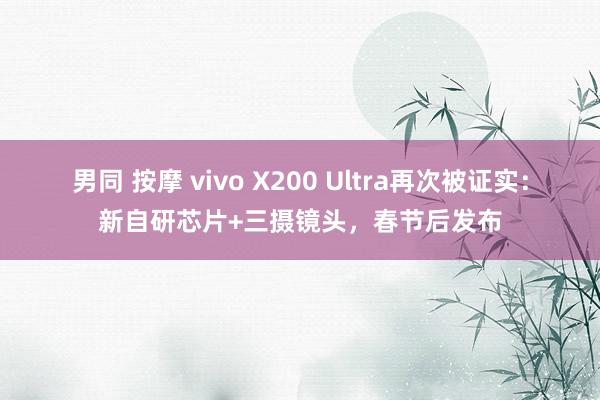 男同 按摩 vivo X200 Ultra再次被证实：新自研芯片+三摄镜头，春节后发布